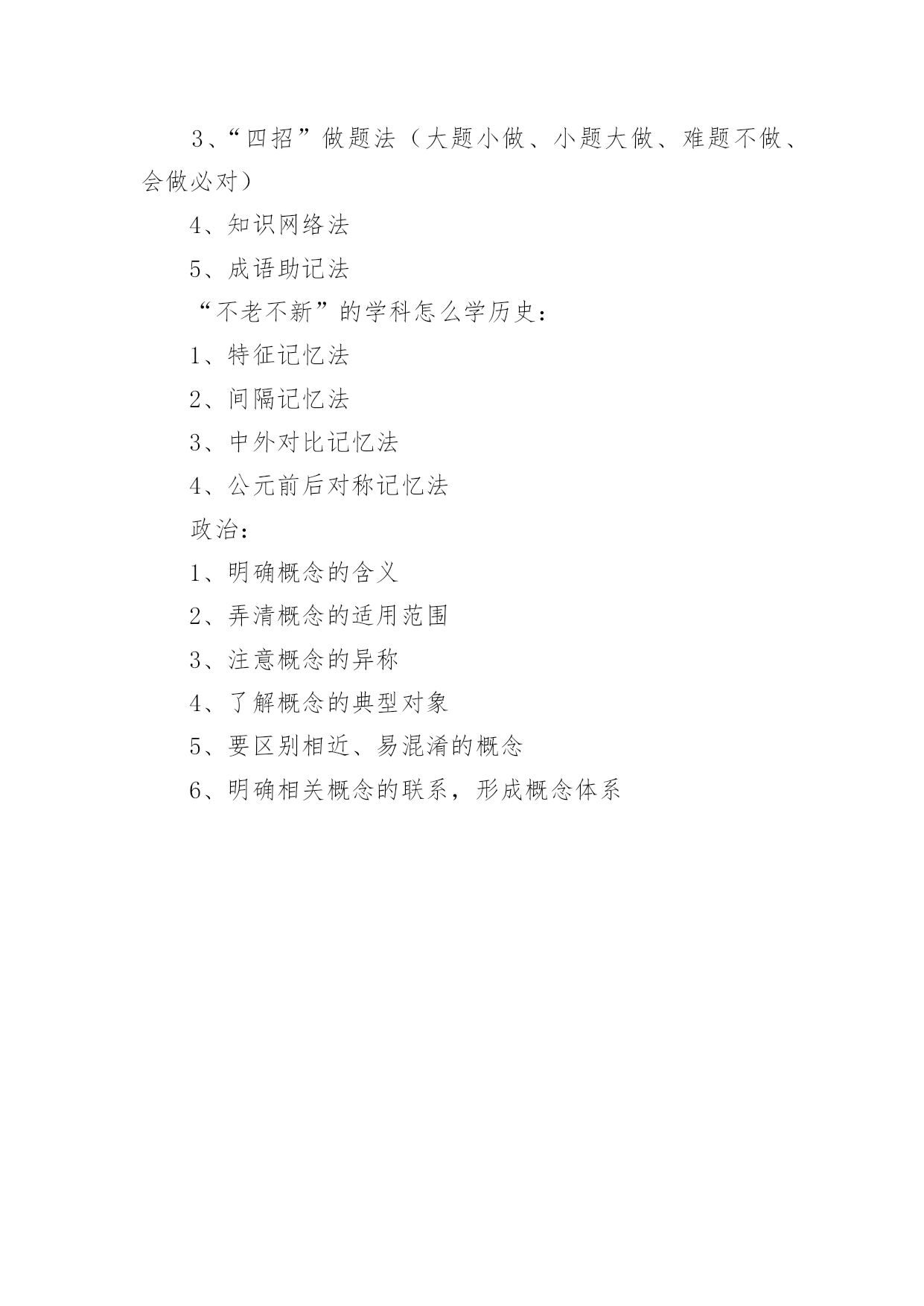 3、“四招”做题法（大题小做、小题大做、难题不做、会做必对）

4、知识网络法

5、成语助记法

“不老不新”的学科怎么学历史：

1、特征记忆法

2、间隔记忆法

3、中外对比记忆法

4、公元前后对称记忆法

政治：

1、明确概念的含义

2、弄清概念的适用范围

3、注意概念的异称

4、了解概念的典型对象

5、要区别相近、易混淆的概念

6、明确相关概念的联系，形成概念体系